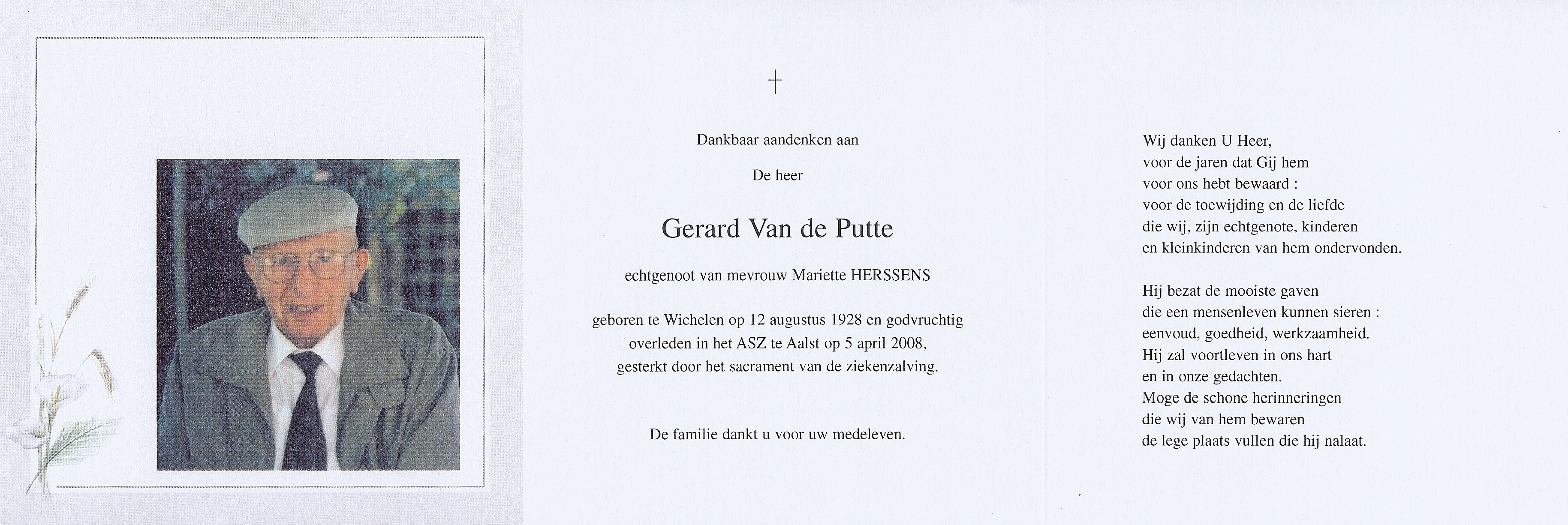 †

Dankbaar aandenken aan

De heer

Gerard Van de Putte

echtgenoot van mevrouw Mariette HERSSENS

geboren te Wichelen op 12 augustus 1928 en godvruchtig overleden in het ASZ te Aalst op 5 april 2008, gesterkt door het sacrament van de ziekenzalving.

De familie dankt u voor uw medeleven.

Wij danken U Heer,
voor de jaren dat Gij hem
voor ons hebt bewaard :
voor de toewijding en de liefde
die wij, zijn echtgenote, kinderen
en kleinkinderen van hem ondervonden.

Hij bezat de mooiste gaven
die een mensenleven kunnen sieren :
eenvoud, goedheid, werkzaamheid.
Hij zal voortleven in ons hart
en in onze gedachten.
Moge de schone herinneringen
die wij van hem bewaren
de lege plaats vullen die hij nalaat.